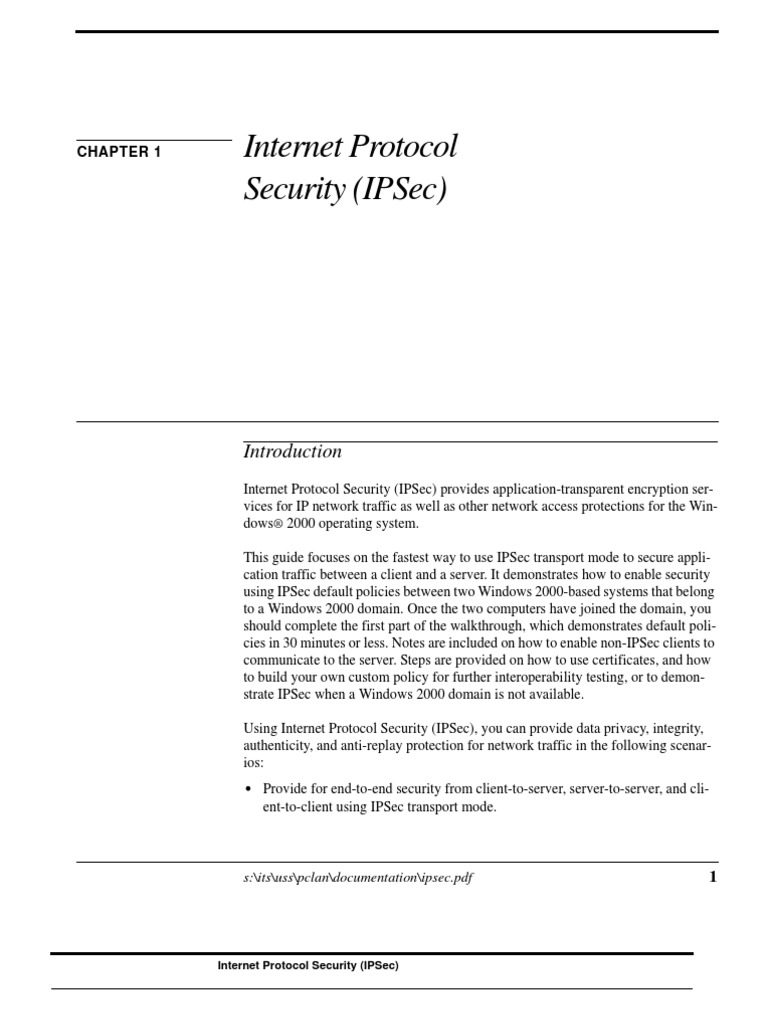 CHAPTER 1

Internet Protocol Security (IPSec)

Introduction

Internet Protocol Security (IPSec) provides application-transparent encryption services for IP network traffic as well as other network access protections for the Windows® 2000 operating system.

This guide focuses on the fastest way to use IPSec transport mode to secure application traffic between a client and a server. It demonstrates how to enable security using IPSec default policies between two Windows 2000-based systems that belong to a Windows 2000 domain. Once the two computers have joined the domain, you should complete the first part of the walkthrough, which demonstrates default policies in 30 minutes or less. Notes are included on how to enable non-IPSec clients to communicate to the server. Steps are provided on how to use certificates, and how to build your own custom policy for further interoperability testing, or to demonstrate IPSec when a Windows 2000 domain is not available.

Using Internet Protocol Security (IPSec), you can provide data privacy, integrity, authenticity, and anti-replay protection for network traffic in the following scenarios:

• Provide for end-to-end security from client-to-server, server-to-server, and client-to-client using IPSec transport mode.

s:\its\uss\pclan\documentation\ipsec.pdf

1

Internet Protocol Security (IPSec)